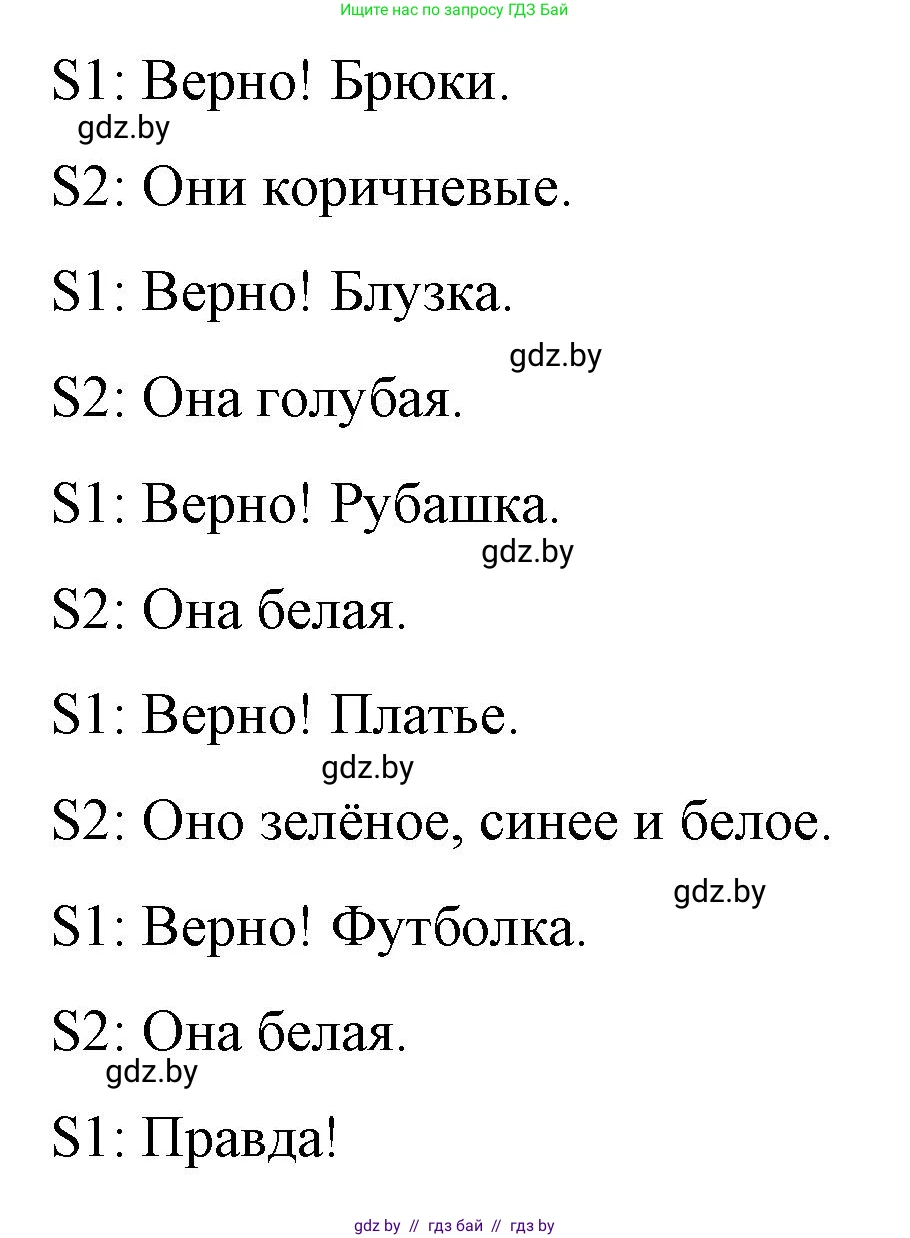 Ищите нас по запросу ГДЗ Бай

S1: Верно! Брюки.

gdz.by

S2: Они коричневые.

S1: Верно! Блузка.

gdz.by

S2: Она голубая.

S1: Верно! Рубашка.

gdz.by

S2: Она белая.

S1: Верно! Платье.

gdz.by

S2: Оно зелёное, синее и белое.

gdz.by

S1: Верно! Футболка.

S2: Она белая.

gdz.by

S1: Правда!

gdz by // гдз бай // гдз by